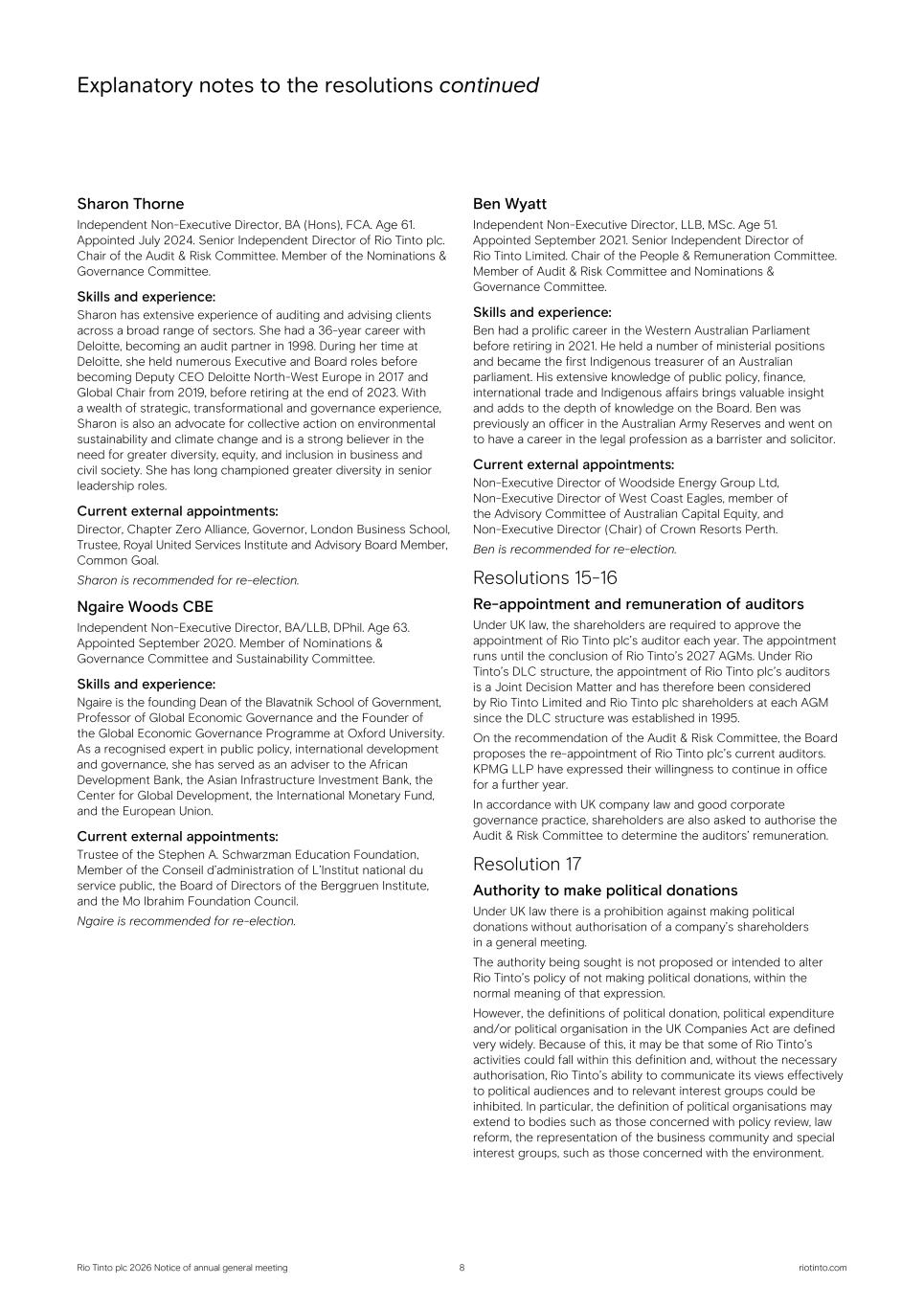 Explanatory notes to the resolutions continued

Sharon Thorne

Independent Non-Executive Director, BA (Hons), FCA. Age 61. Appointed July 2024. Senior Independent Director of Rio Tinto plc. Chair of the Audit & Risk Committee. Member of the Nominations & Governance Committee.

Skills and experience:

Sharon has extensive experience of auditing and advising clients across a broad range of sectors. She had a 36-year career with Deloitte, becoming an audit partner in 1998. During her time at Deloitte, she held numerous Executive and Board roles before becoming Deputy CEO Deloitte North-West Europe in 2017 and Global Chair from 2019, before retiring at the end of 2023. With a wealth of strategic, transformational and governance experience, Sharon is also an advocate for collective action on environmental sustainability and climate change and is a strong believer in the need for greater diversity, equity, and inclusion in business and civil society. She has long championed greater diversity in senior leadership roles.

Current external appointments:

Director, Chapter Zero Alliance, Governor, London Business School, Trustee, Royal United Services Institute and Advisory Board Member, Common Goal.

Sharon is recommended for re-election.

Ngaire Woods CBE

Independent Non-Executive Director, BA/LLB, DPhil. Age 63. Appointed September 2020. Member of Nominations & Governance Committee and Sustainability Committee.

Skills and experience:

Ngaire is the founding Dean of the Blavatnik School of Government, Professor of Global Economic Governance and the Founder of the Global Economic Governance Programme at Oxford University. As a recognised expert in public policy, international development and governance, she has served as an adviser to the African Development Bank, the Asian Infrastructure Investment Bank, the Center for Global Development, the International Monetary Fund, and the European Union.

Current external appointments:

Trustee of the Stephen A. Schwarzman Education Foundation, Member of the Conseil d'administration of L'Institut national du service public, the Board of Directors of the Berggruen Institute, and the Mo Ibrahim Foundation Council.

Ngaire is recommended for re-election.

Ben Wyatt

Independent Non-Executive Director, LLB, MSc. Age 51. Appointed September 2021. Senior Independent Director of Rio Tinto Limited. Chair of the People & Remuneration Committee. Member of Audit & Risk Committee and Nominations & Governance Committee.

Skills and experience:

Ben had a prolific career in the Western Australian Parliament before retiring in 2021. He held a number of ministerial positions and became the first Indigenous treasurer of an Australian parliament. His extensive knowledge of public policy, finance, international trade and Indigenous affairs brings valuable insight and adds to the depth of knowledge on the Board. Ben was previously an officer in the Australian Army Reserves and went on to have a career in the legal profession as a barrister and solicitor.

Current external appointments:

Non-Executive Director of Woodside Energy Group Ltd, Non-Executive Director of West Coast Eagles, member of the Advisory Committee of Australian Capital Equity, and Non-Executive Director (Chair) of Crown Resorts Perth.

Ben is recommended for re-election.

Resolutions 15-16

Re-appointment and remuneration of auditors

Under UK law, the shareholders are required to approve the appointment of Rio Tinto plc's auditor each year. The appointment runs until the conclusion of Rio Tinto's 2027 AGMs. Under Rio Tinto's DLC structure, the appointment of Rio Tinto plc's auditors is a Joint Decision Matter and has therefore been considered by Rio Tinto Limited and Rio Tinto plc shareholders at each AGM since the DLC structure was established in 1995.

On the recommendation of the Audit & Risk Committee, the Board proposes the re-appointment of Rio Tinto plc's current auditors. KPMG LLP have expressed their willingness to continue in office for a further year.

In accordance with UK company law and good corporate governance practice, shareholders are also asked to authorise the Audit & Risk Committee to determine the auditors' remuneration.

Resolution 17

Authority to make political donations

Under UK law there is a prohibition against making political donations without authorisation of a company's shareholders in a general meeting.

The authority being sought is not proposed or intended to alter Rio Tinto's policy of not making political donations, within the normal meaning of that expression.

However, the definitions of political donation, political expenditure and/or political organisation in the UK Companies Act are defined very widely. Because of this, it may be that some of Rio Tinto's activities could fall within this definition and, without the necessary authorisation, Rio Tinto's ability to communicate its views effectively to political audiences and to relevant interest groups could be inhibited. In particular, the definition of political organisations may extend to bodies such as those concerned with policy review, law reform, the representation of the business community and special interest groups, such as those concerned with the environment.

Rio Tinto plc 2026 Notice of annual general meeting 8 riotinto.com